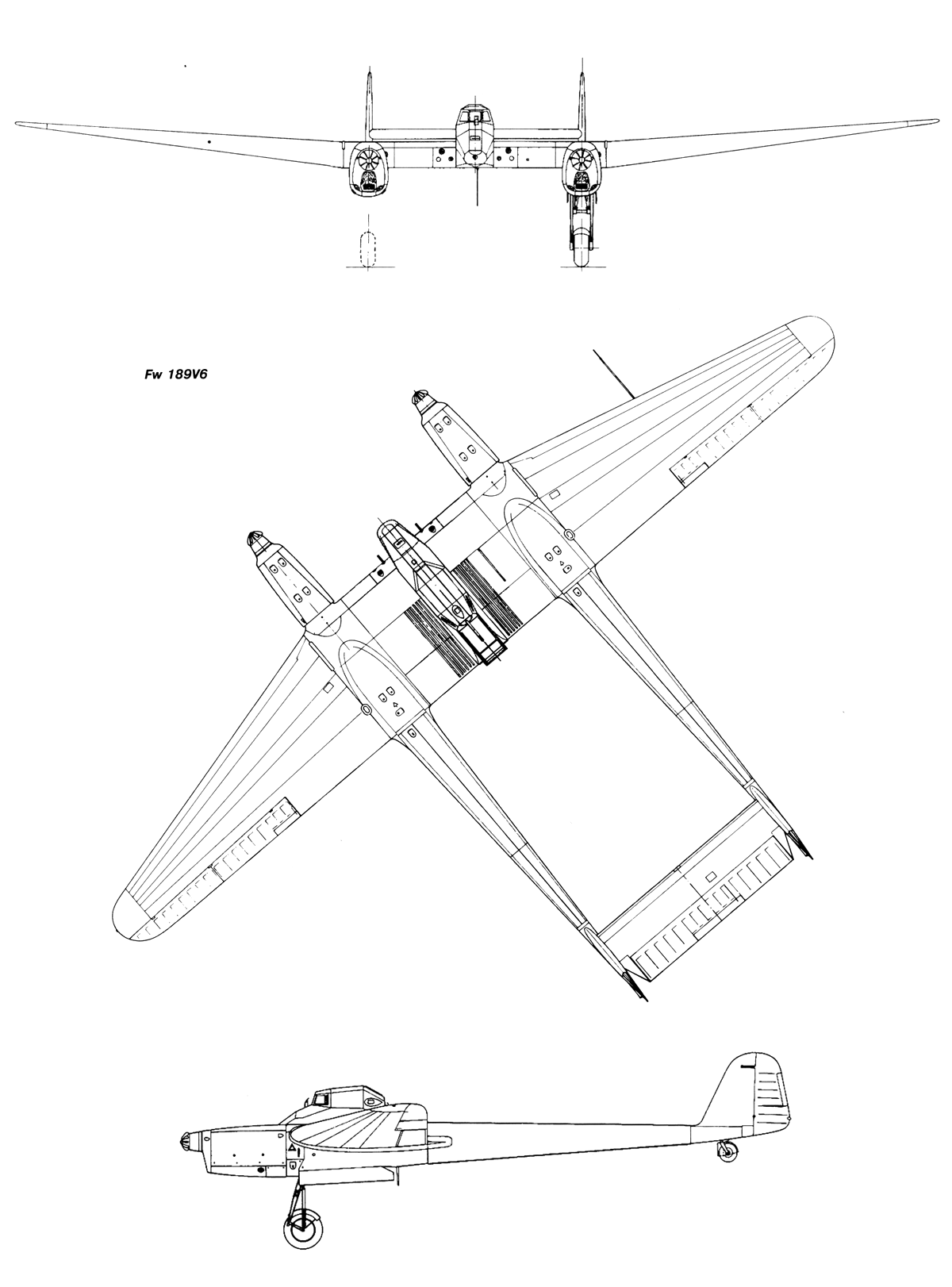 Fw 189V6